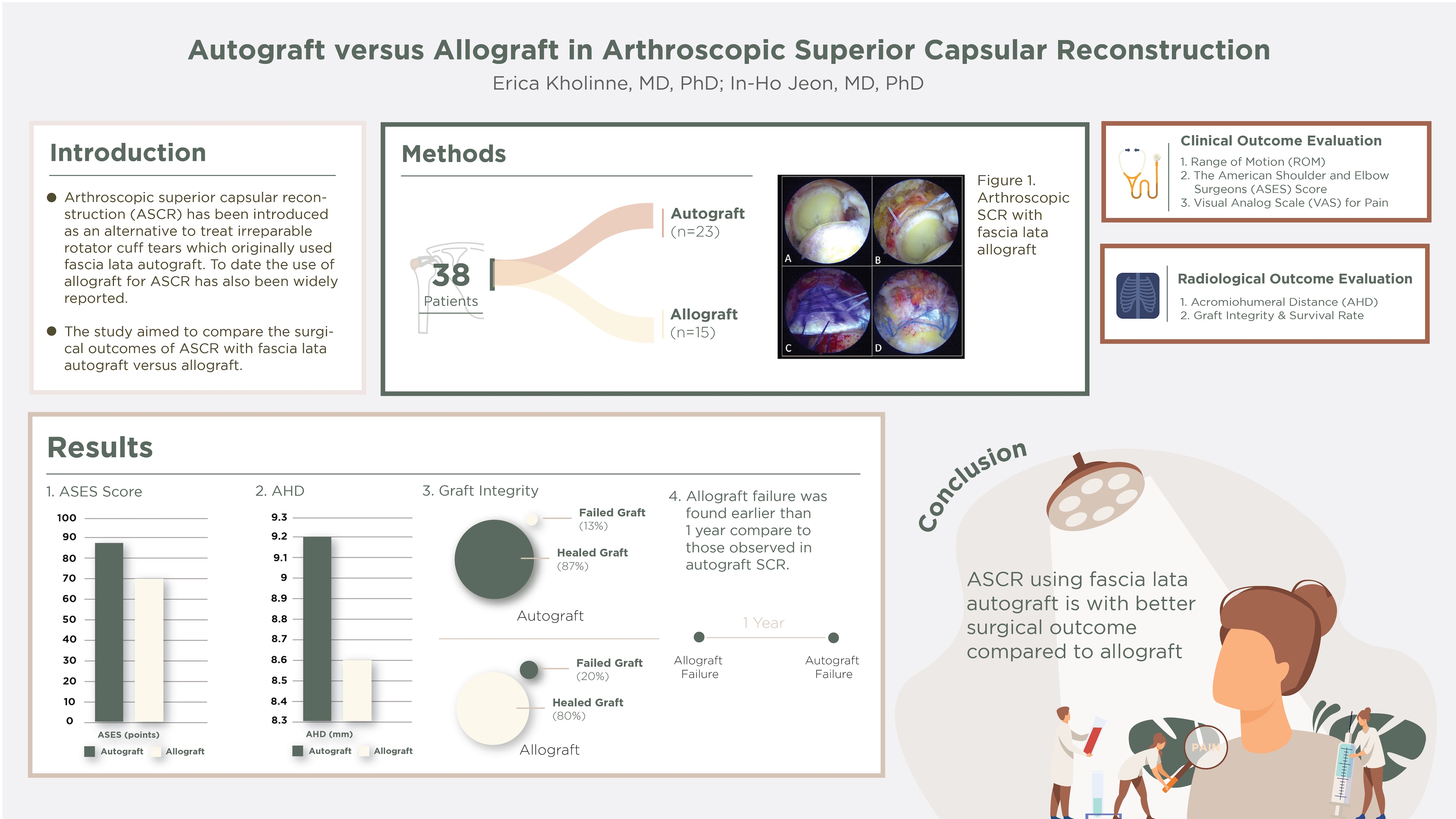 Autograft versus Allograft in Arthroscopic Superior Capsular Reconstruction
Erica Kholinne, MD, PhD; In-Ho Jeon, MD, PhD

Introduction

● Arthroscopic superior capsular reconstruction (ASCR) has been introduced as an alternative to treat irreparable rotator cuff tears which originally used fascia lata autograft. To date the use of allograft for ASCR has also been widely reported.

● The study aimed to compare the surgical outcomes of ASCR with fascia lata autograft versus allograft.

Methods

38
Patients

Autograft
(n=23)

Allograft
(n=15)

A B C D

Figure 1. Arthroscopic SCR with fascia lata allograft

Clinical Outcome Evaluation
1. Range of Motion (ROM)
2. The American Shoulder and Elbow Surgeons (ASES) Score
3. Visual Analog Scale (VAS) for Pain

Radiological Outcome Evaluation
1. Acromiohumeral Distance (AHD)
2. Graft Integrity & Survival Rate

Results

1. ASES Score

100
90
80
70
60
50
40
30
20
10
0
ASES (points)
Autograft Allograft

2. AHD

9.3
9.2
9.1
9
8.9
8.8
8.7
8.6
8.5
8.4
8.3
AHD (mm)
Autograft Allograft

3. Graft Integrity

Failed Graft
(13%)
Healed Graft
(87%)
Autograft

Failed Graft
(20%)
Healed Graft
(80%)
Allograft

4. Allograft failure was found earlier than 1 year compare to those observed in autograft SCR.

1 Year
Allograft Failure
Autograft Failure

Conclusion

ASCR using fascia lata autograft is with better surgical outcome compared to allograft

PAIN